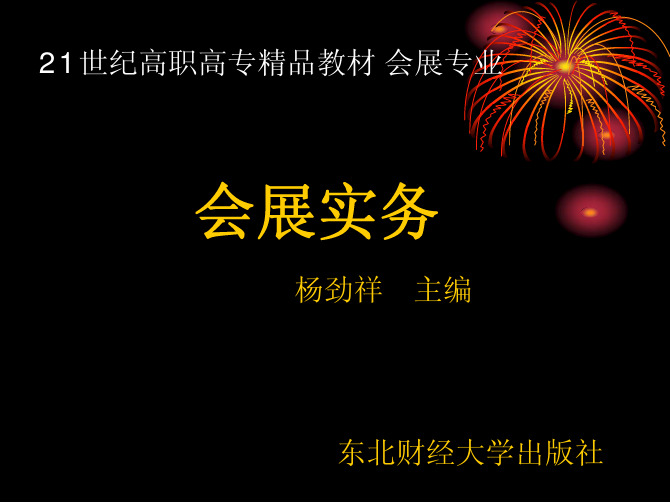 21世纪高职高专精品教材 会展专业

会展实务

杨劲祥　主编

东北财经大学出版社